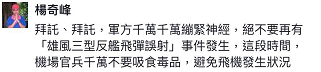 楊奇峰

拜託、拜託，軍方千萬千萬繃緊神經，絕不要再有「雄風三型反艦飛彈誤射」事件發生，這段時間，機場官兵千萬不要吸食毒品，避免飛機發生狀況